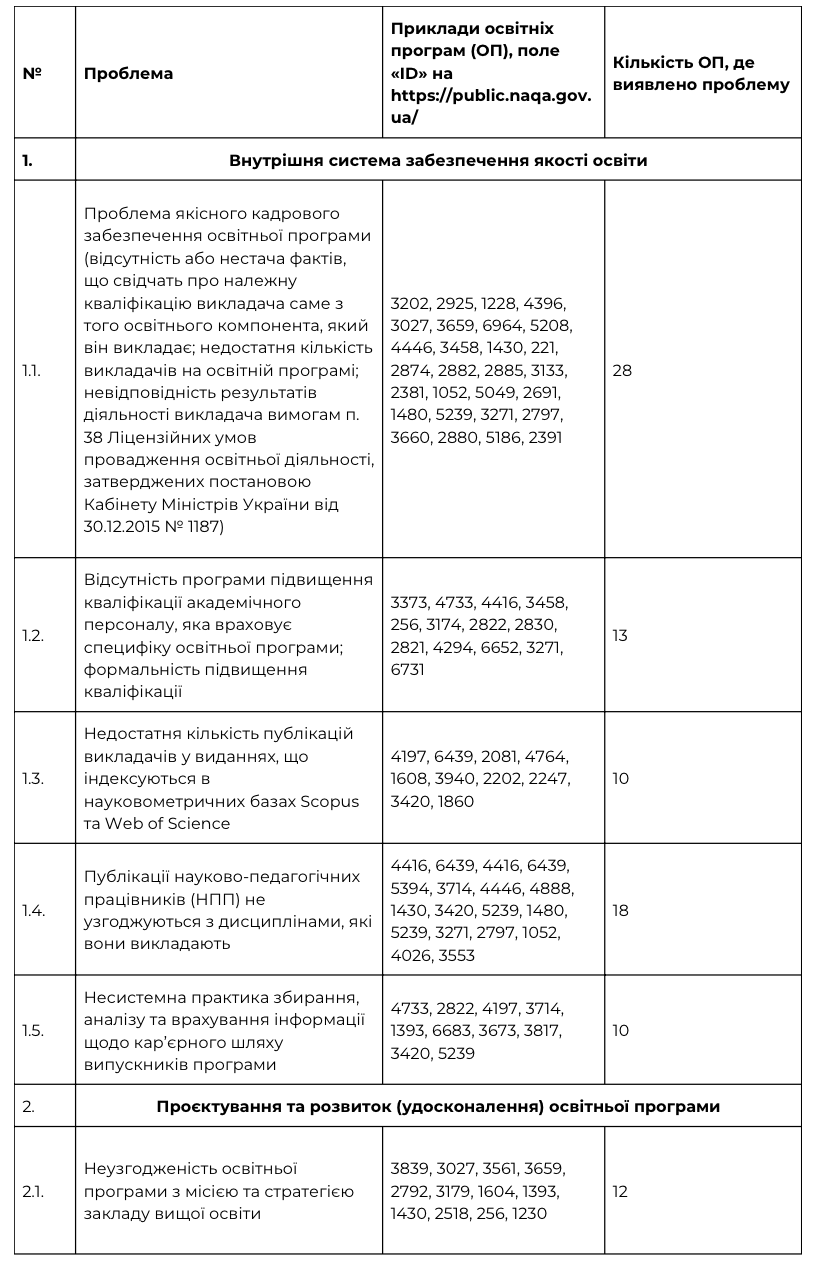 | № | Проблема | Приклади освітніх програм (ОП), поле «ID» на https://public.naqa.gov.ua/ | Кількість ОП, де виявлено проблему |
|---|---|---|---|
| 1. | Внутрішня система забезпечення якості освіти | | |
| 1.1. | Проблема якісного кадрового забезпечення освітньої програми (відсутність або нестача фактів, що свідчать про належну кваліфікацію викладача саме з того освітнього компонента, який він викладає; недостатня кількість викладачів на освітній програмі; невідповідність результатів діяльності викладача вимогам п. 38 Ліцензійних умов провадження освітньої діяльності, затверджених постановою Кабінету Міністрів України від 30.12.2015 № 1187) | 3202, 2925, 1228, 4396, 3027, 3659, 6964, 5208, 4446, 3458, 1430, 221, 2874, 2882, 2885, 3133, 2381, 1052, 5049, 2691, 1480, 5239, 3271, 2797, 3660, 2880, 5186, 2391 | 28 |
| 1.2. | Відсутність програми підвищення кваліфікації академічного персоналу, яка враховує специфіку освітньої програми; формальність підвищення кваліфікації | 3373, 4733, 4416, 3458, 256, 3174, 2822, 2830, 2821, 4294, 6652, 3271, 6731 | 13 |
| 1.3. | Недостатня кількість публікацій викладачів у виданнях, що індексуються в науковометричних базах Scopus та Web of Science | 4197, 6439, 2081, 4764, 1608, 3940, 2202, 2247, 3420, 1860 | 10 |
| 1.4. | Публікації науково-педагогічних працівників (НПП) не узгоджуються з дисциплінами, які вони викладають | 4416, 6439, 4416, 6439, 5394, 3714, 4446, 4888, 1430, 3420, 5239, 1480, 5239, 3271, 2797, 1052, 4026, 3553 | 18 |
| 1.5. | Несистемна практика збирання, аналізу та врахування інформації щодо кар'єрного шляху випускників програми | 4733, 2822, 4197, 3714, 1393, 6683, 3673, 3817, 3420, 5239 | 10 |
| 2. | Проєктування та розвиток (удосконалення) освітньої програми | | |
| 2.1. | Неузгодженість освітньої програми з місією та стратегією закладу вищої освіти | 3839, 3027, 3561, 3659, 2792, 3179, 1604, 1393, 1430, 2518, 256, 1230 | 12 |